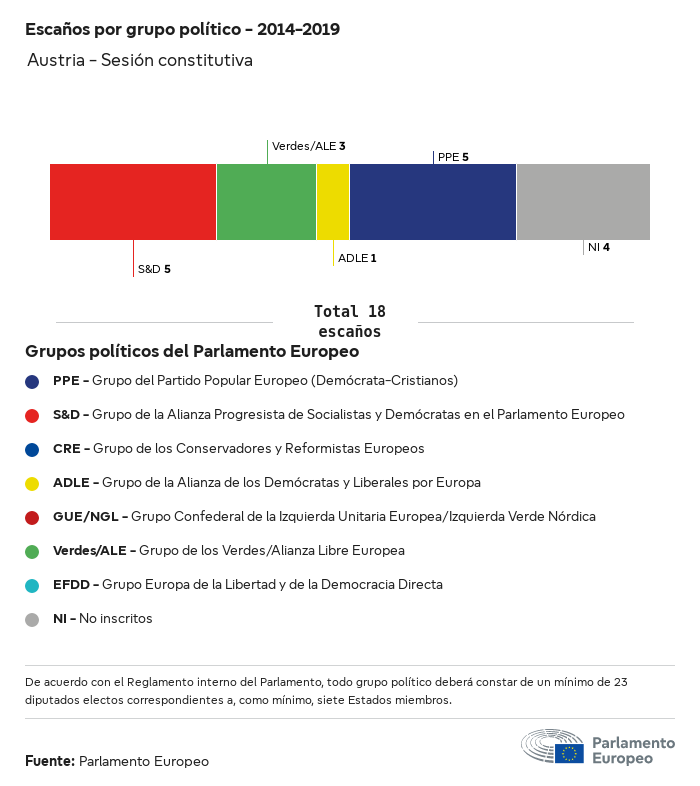 Escaños por grupo político – 2014–2019

Austria – Sesión constitutiva

Verdes/ALE 3

PPE 5

S&D 5

ADLE 1

NI 4

Total 18 escaños

Grupos políticos del Parlamento Europeo

PPE – Grupo del Partido Popular Europeo (Demócrata-Cristianos)

S&D – Grupo de la Alianza Progresista de Socialistas y Demócratas en el Parlamento Europeo

CRE – Grupo de los Conservadores y Reformistas Europeos

ADLE – Grupo de la Alianza de los Demócratas y Liberales por Europa

GUE/NGL – Grupo Confederal de la Izquierda Unitaria Europea/Izquierda Verde Nórdica

Verdes/ALE – Grupo de los Verdes/Alianza Libre Europea

EFDD – Grupo Europa de la Libertad y de la Democracia Directa

NI – No inscritos

De acuerdo con el Reglamento interno del Parlamento, todo grupo político deberá constar de un mínimo de 23 diputados electos correspondientes a, como mínimo, siete Estados miembros.

Fuente: Parlamento Europeo

Parlamento Europeo